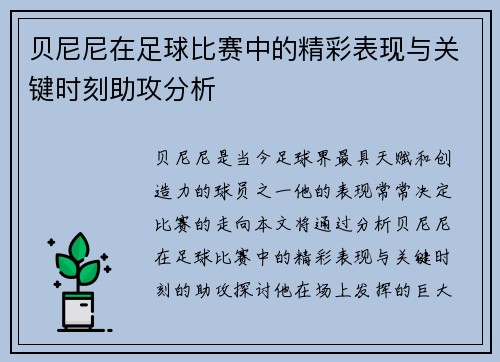 贝尼尼在足球比赛中的精彩表现与关键时刻助攻分析

贝尼尼是当今足球界最具天赋和创造力的球员之一他的表现常常决定比赛的走向本文将通过分析贝尼尼在足球比赛中的精彩表现与关键时刻的助攻探讨他在场上发挥的巨大